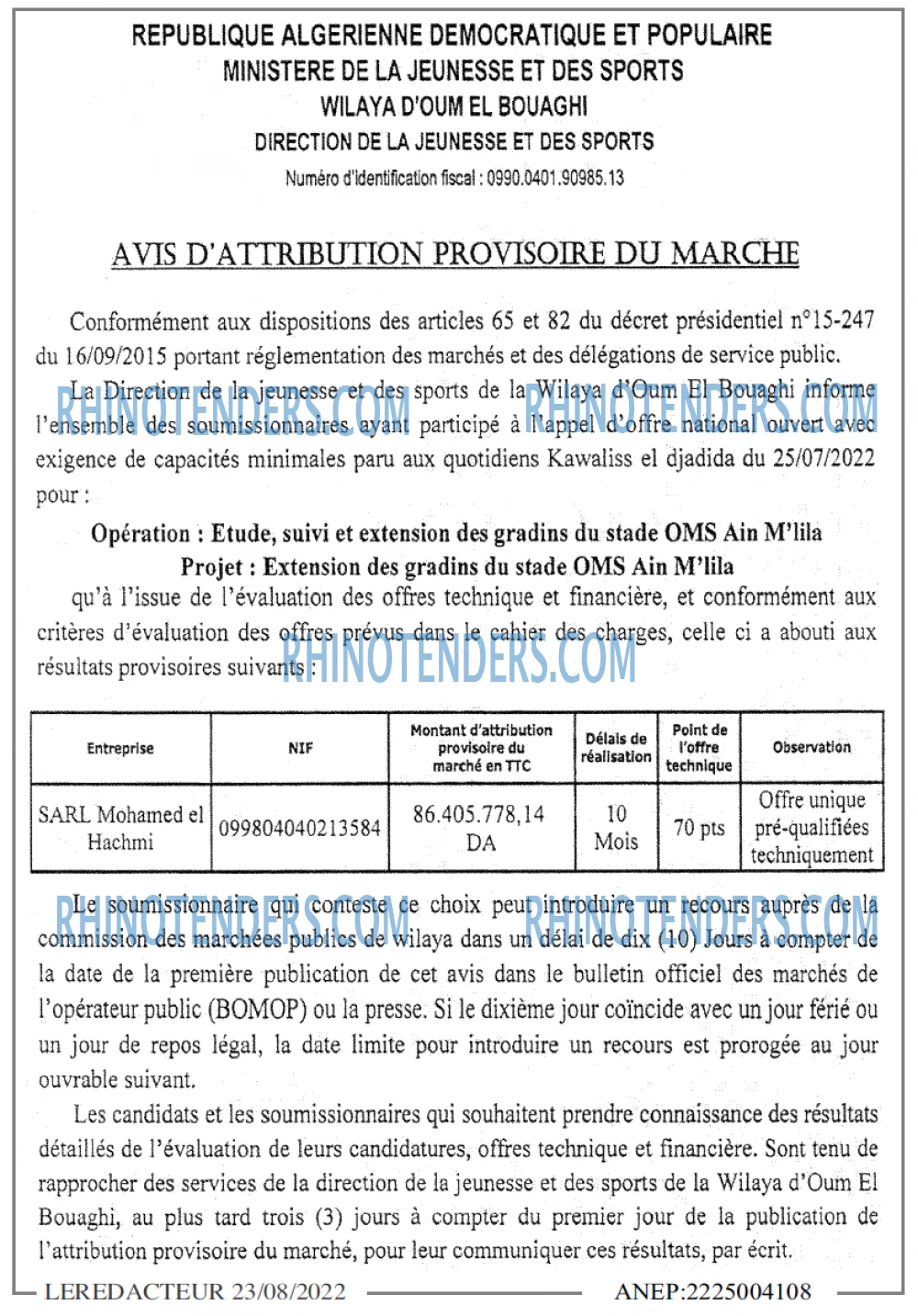 REPUBLIQUE ALGERIENNE DEMOCRATIQUE ET POPULAIRE
MINISTERE DE LA JEUNESSE ET DES SPORTS
WILAYA D'OUM EL BOUAGHI
DIRECTION DE LA JEUNESSE ET DES SPORTS
Numéro d'identification fiscal : 0990.0401.90985.13

AVIS D'ATTRIBUTION PROVISOIRE DU MARCHE

Conformément aux dispositions des articles 65 et 82 du décret présidentiel n°15-247 du 16/09/2015 portant réglementation des marchés et des délégations de service public.

La Direction de la jeunesse et des sports de la Wilaya d'Oum El Bouaghi informe l'ensemble des soumissionnaires ayant participé à l'appel d'offre national ouvert avec exigence de capacités minimales paru aux quotidiens Kawaliss el djadida du 25/07/2022 pour :

Opération : Etude, suivi et extension des gradins du stade OMS Ain M'lila
Projet : Extension des gradins du stade OMS Ain M'lila

qu'à l'issue de l'évaluation des offres technique et financière, et conformément aux critères d'évaluation des offres prévus dans le cahier des charges, celle ci a abouti aux résultats provisoires suivants :

| Entreprise | NIF | Montant d'attribution provisoire du marché en TTC | Délais de réalisation | Point de l'offre technique | Observation |
|---|---|---|---|---|---|
| SARL Mohamed el Hachmi | 099804040213584 | 86.405.778,14 DA | 10 Mois | 70 pts | Offre unique pré-qualifiées techniquement |

Le soumissionnaire qui conteste ce choix peut introduire un recours auprès de la commission des marchées publics de wilaya dans un délai de dix (10) Jours à compter de la date de la première publication de cet avis dans le bulletin officiel des marchés de l'opérateur public (BOMOP) ou la presse. Si le dixième jour coïncide avec un jour férié ou un jour de repos légal, la date limite pour introduire un recours est prorogée au jour ouvrable suivant.

Les candidats et les soumissionnaires qui souhaitent prendre connaissance des résultats détaillés de l'évaluation de leurs candidatures, offres technique et financière. Sont tenu de rapprocher des services de la direction de la jeunesse et des sports de la Wilaya d'Oum El Bouaghi, au plus tard trois (3) jours à compter du premier jour de la publication de l'attribution provisoire du marché, pour leur communiquer ces résultats, par écrit.

LEREDACTEUR 23/08/2022 ANEP:2225004108

RHINOTENDERS.COM